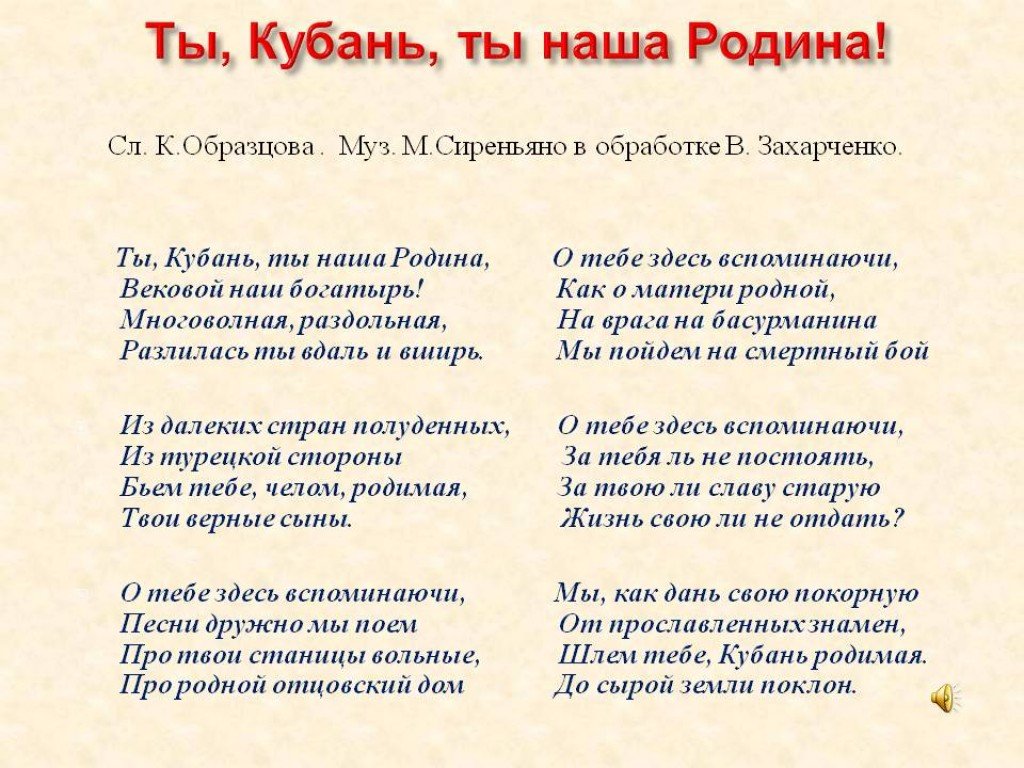 Ты, Кубань, ты наша Родина!

Сл. К.Образцова . Муз. М.Сиреньяно в обработке В. Захарченко.

Ты, Кубань, ты наша Родина,
Вековой наш богатырь!
Многоволная, раздольная,
Разлилась ты вдаль и вширь.

Из далеких стран полуденных,
Из турецкой стороны
Бьем тебе, челом, родимая,
Твои верные сыны.

О тебе здесь вспоминаючи,
Песни дружно мы поем
Про твои станицы вольные,
Про родной отцовский дом

О тебе здесь вспоминаючи,
Как о матери родной,
На врага на басурманина
Мы пойдем на смертный бой

О тебе здесь вспоминаючи,
За тебя ль не постоять,
За твою ли славу старую
Жизнь свою ли не отдать?

Мы, как дань свою покорную
От прославленных знамен,
Шлем тебе, Кубань родимая.
До сырой земли поклон.